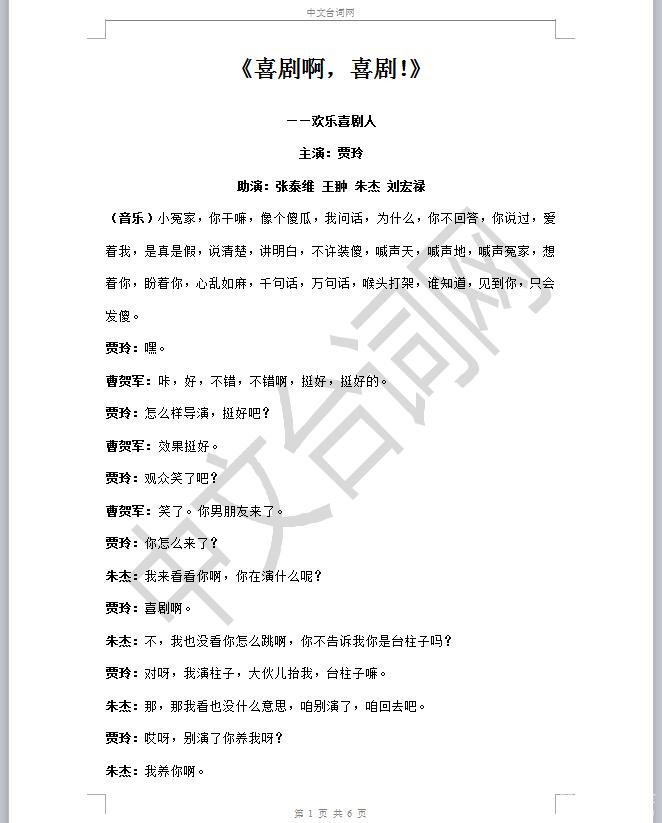 中文台词网

《喜剧啊，喜剧!》

——欢乐喜剧人

主演：贾玲

助演：张泰维 王翀 朱杰 刘宏禄

（音乐）小冤家，你干嘛，像个傻瓜，我问话，为什么，你不回答，你说过，爱着我，是真是假，说清楚，讲明白，不许装傻，喊声天，喊声地，喊声冤家，想着你，盼着你，心乱如麻，千句话，万句话，喉头打架，谁知道，见到你，只会发傻。

贾玲：嘿。

曹贺军：咔，好，不错，不错啊，挺好，挺好的。

贾玲：怎么样导演，挺好吧？

曹贺军：效果挺好。

贾玲：观众笑了吧？

曹贺军：笑了。你男朋友来了。

贾玲：你怎么来了？

朱杰：我来看看你啊，你在演什么呢？

贾玲：喜剧啊。

朱杰：不，我也没看你怎么跳啊，你不告诉我你是台柱子吗？

贾玲：对呀，我演柱子，大伙儿抬我，台柱子嘛。

朱杰：那，那我看也没什么意思，咱别演了，咱回去吧。

贾玲：哎呀，别演了你养我呀？

朱杰：我养你啊。

中文台词网

第 1 页 共 6 页